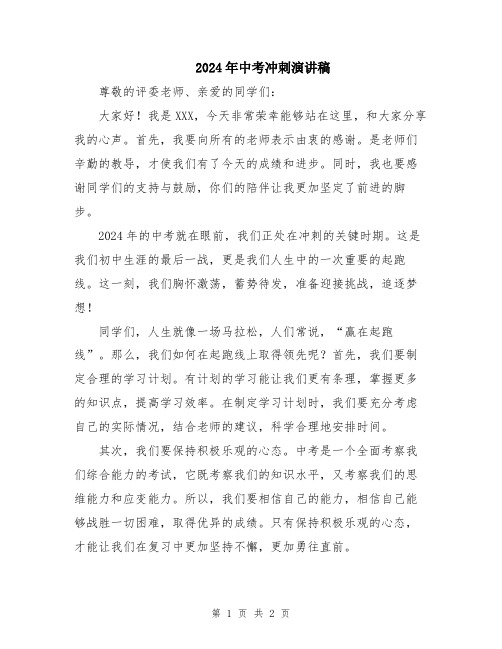 2024年中考冲刺演讲稿

尊敬的评委老师、亲爱的同学们：

大家好！我是XXX，今天非常荣幸能够站在这里，和大家分享我的心声。首先，我要向所有的老师表示由衷的感谢。是老师们辛勤的教导，才使我们有了今天的成绩和进步。同时，我也要感谢同学们的支持与鼓励，你们的陪伴让我更加坚定了前进的脚步。

2024年的中考就在眼前，我们正处在冲刺的关键时期。这是我们初中生涯的最后一战，更是我们人生中的一次重要的起跑线。这一刻，我们胸怀激荡，蓄势待发，准备迎接挑战，追逐梦想！

同学们，人生就像一场马拉松，人们常说，“赢在起跑线”。那么，我们如何在起跑线上取得领先呢？首先，我们要制定合理的学习计划。有计划的学习能让我们更有条理，掌握更多的知识点，提高学习效率。在制定学习计划时，我们要充分考虑自己的实际情况，结合老师的建议，科学合理地安排时间。

其次，我们要保持积极乐观的心态。中考是一个全面考察我们综合能力的考试，它既考察我们的知识水平，又考察我们的思维能力和应变能力。所以，我们要相信自己的能力，相信自己能够战胜一切困难，取得优异的成绩。只有保持积极乐观的心态，才能让我们在复习中更加坚持不懈，更加勇往直前。

第 1 页 共 2 页